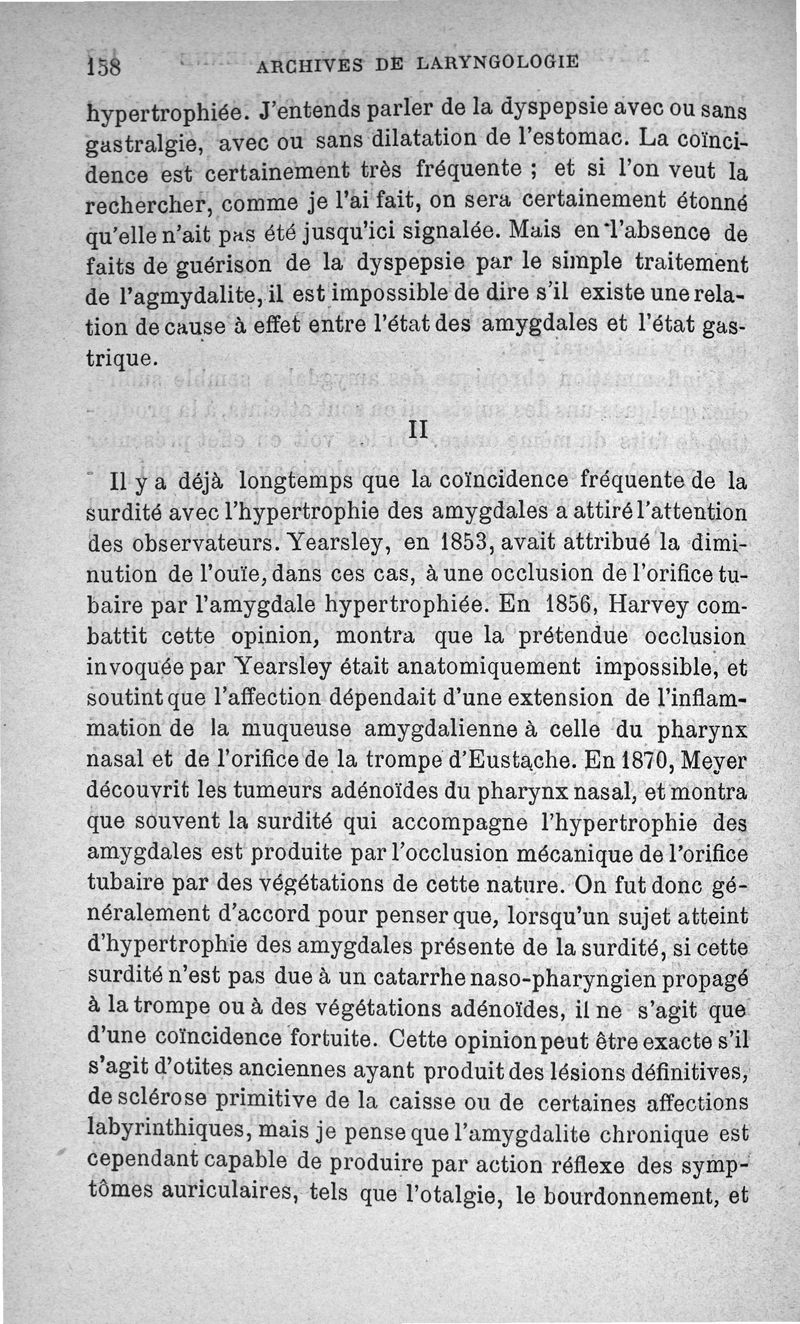 158 ARCHIVES DE LARYNGOLOGIE

hypertrophiée. J'entends parler de la dyspepsie avec ou sans gastralgie, avec ou sans dilatation de l'estomac. La coïncidence est certainement très fréquente ; et si l'on veut la rechercher, comme je l'ai fait, on sera certainement étonné qu'elle n'ait pas été jusqu'ici signalée. Mais en l'absence de faits de guérison de la dyspepsie par le simple traitement de l'agmydalite, il est impossible de dire s'il existe une relation de cause à effet entre l'état des amygdales et l'état gastrique.

II

Il y a déjà longtemps que la coïncidence fréquente de la surdité avec l'hypertrophie des amygdales a attiré l'attention des observateurs. Yearsley, en 1853, avait attribué la diminution de l'ouïe, dans ces cas, à une occlusion de l'orifice tubaire par l'amygdale hypertrophiée. En 1856, Harvey combattit cette opinion, montra que la prétendue occlusion invoquée par Yearsley était anatomiquement impossible, et soutint que l'affection dépendait d'une extension de l'inflammation de la muqueuse amygdalienne à celle du pharynx nasal et de l'orifice de la trompe d'Eustache. En 1870, Meyer découvrit les tumeurs adénoïdes du pharynx nasal, et montra que souvent la surdité qui accompagne l'hypertrophie des amygdales est produite par l'occlusion mécanique de l'orifice tubaire par des végétations de cette nature. On fut donc généralement d'accord pour penser que, lorsqu'un sujet atteint d'hypertrophie des amygdales présente de la surdité, si cette surdité n'est pas due à un catarrhe naso-pharyngien propagé à la trompe ou à des végétations adénoïdes, il ne s'agit que d'une coïncidence fortuite. Cette opinion peut être exacte s'il s'agit d'otites anciennes ayant produit des lésions définitives, de sclérose primitive de la caisse ou de certaines affections labyrinthiques, mais je pense que l'amygdalite chronique est cependant capable de produire par action réflexe des symptômes auriculaires, tels que l'otalgie, le bourdonnement, et